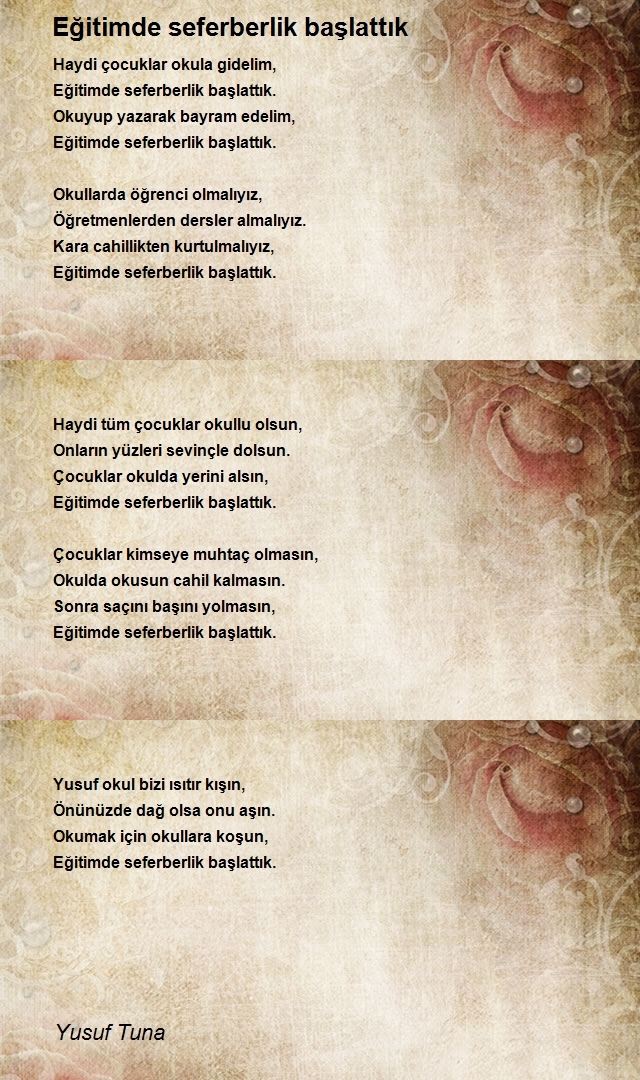 Eğitimde seferberlik başlattık

Haydi çocuklar okula gidelim,
Eğitimde seferberlik başlattık.
Okuyup yazarak bayram edelim,
Eğitimde seferberlik başlattık.

Okullarda öğrenci olmalıyız,
Öğretmenlerden dersler almalıyız.
Kara cahillikten kurtulmalıyız,
Eğitimde seferberlik başlattık.

Haydi tüm çocuklar okullu olsun,
Onların yüzleri sevinçle dolsun.
Çocuklar okulda yerini alsın,
Eğitimde seferberlik başlattık.

Çocuklar kimseye muhtaç olmasın,
Okulda okusun cahil kalmasın.
Sonra saçını başını yolmasın,
Eğitimde seferberlik başlattık.

Yusuf okul bizi ısıtır kışın,
Önünüzde dağ olsa onu aşın.
Okumak için okullara koşun,
Eğitimde seferberlik başlattık.

Yusuf Tuna